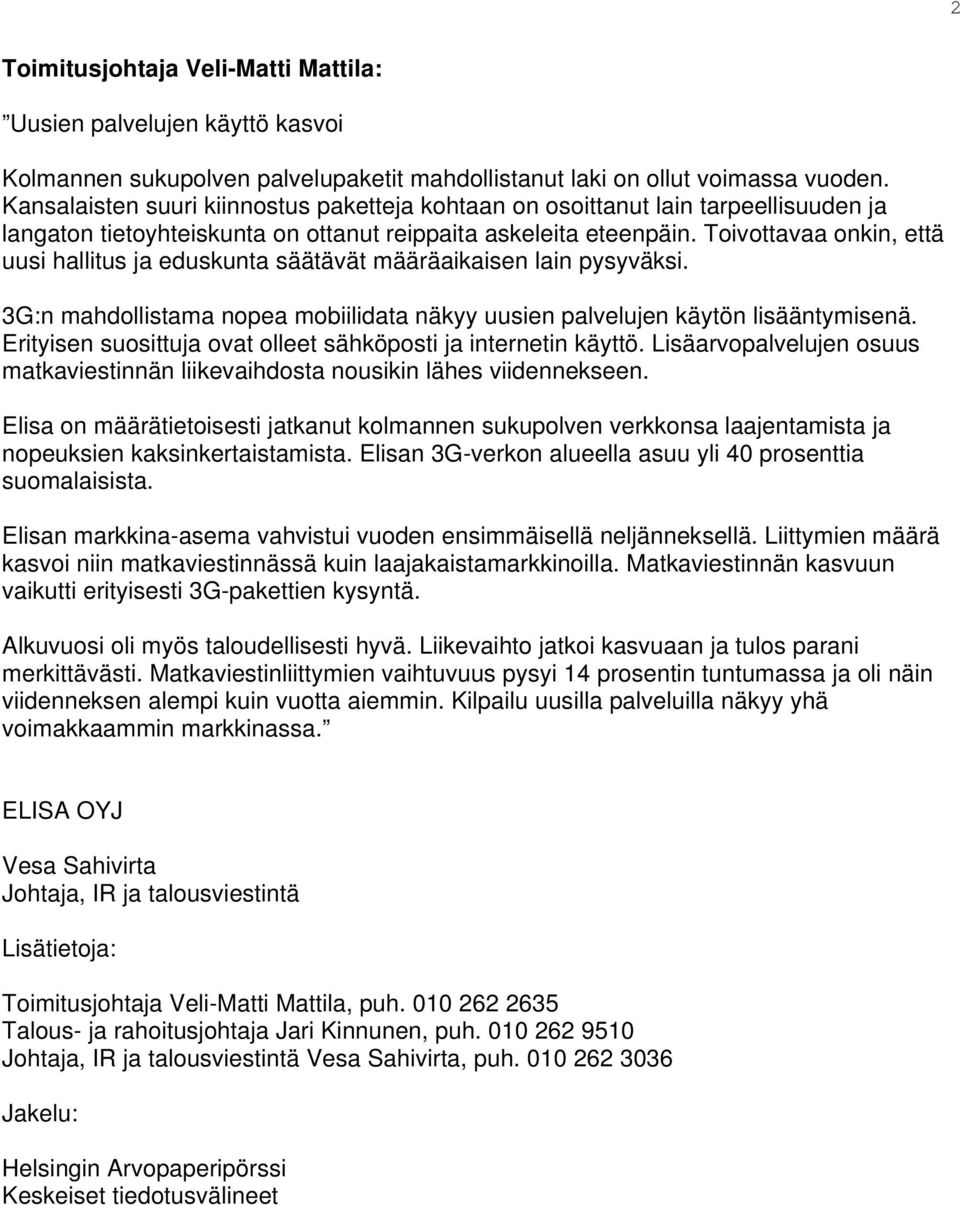 2

Toimitusjohtaja Veli-Matti Mattila:

”Uusien palvelujen käyttö kasvoi

Kolmannen sukupolven palvelupaketit mahdollistanut laki on ollut voimassa vuoden. Kansalaisten suuri kiinnostus paketteja kohtaan on osoittanut lain tarpeellisuuden ja langaton tietoyhteiskunta on ottanut reippaita askeleita eteenpäin. Toivottavaa onkin, että uusi hallitus ja eduskunta säätävät määräaikaisen lain pysyväksi.

3G:n mahdollistama nopea mobiilidata näkyy uusien palvelujen käytön lisääntymisenä. Erityisen suosittuja ovat olleet sähköposti ja internetin käyttö. Lisäarvopalvelujen osuus matkaviestinnän liikevaihdosta nousikin lähes viidennekseen.

Elisa on määrätietoisesti jatkanut kolmannen sukupolven verkkonsa laajentamista ja nopeuksien kaksinkertaistamista. Elisan 3G-verkon alueella asuu yli 40 prosenttia suomalaisista.

Elisan markkina-asema vahvistui vuoden ensimmäisellä neljänneksellä. Liittymien määrä kasvoi niin matkaviestinnässä kuin laajakaistamarkkinoilla. Matkaviestinnän kasvuun vaikutti erityisesti 3G-pakettien kysyntä.

Alkuvuosi oli myös taloudellisesti hyvä. Liikevaihto jatkoi kasvuaan ja tulos parani merkittävästi. Matkaviestinliittymien vaihtuvuus pysyi 14 prosentin tuntumassa ja oli näin viidenneksen alempi kuin vuotta aiemmin. Kilpailu uusilla palveluilla näkyy yhä voimakkaammin markkinassa.”

ELISA OYJ

Vesa Sahivirta
Johtaja, IR ja talousviestintä

Lisätietoja:

Toimitusjohtaja Veli-Matti Mattila, puh. 010 262 2635
Talous- ja rahoitusjohtaja Jari Kinnunen, puh. 010 262 9510
Johtaja, IR ja talousviestintä Vesa Sahivirta, puh. 010 262 3036

Jakelu:

Helsingin Arvopaperipörssi
Keskeiset tiedotusvälineet